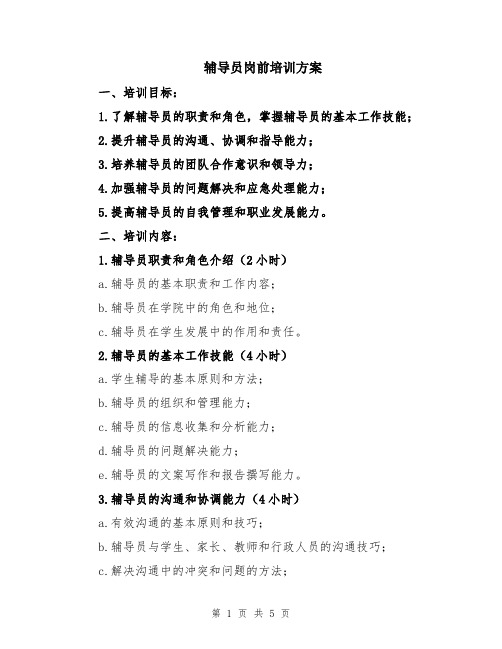 辅导员岗前培训方案

一、培训目标：

1.了解辅导员的职责和角色，掌握辅导员的基本工作技能；

2.提升辅导员的沟通、协调和指导能力；

3.培养辅导员的团队合作意识和领导力；

4.加强辅导员的问题解决和应急处理能力；

5.提高辅导员的自我管理和职业发展能力。

二、培训内容：

1.辅导员职责和角色介绍（2小时）

a.辅导员的基本职责和工作内容；

b.辅导员在学院中的角色和地位；

c.辅导员在学生发展中的作用和责任。

2.辅导员的基本工作技能（4小时）

a.学生辅导的基本原则和方法；

b.辅导员的组织和管理能力；

c.辅导员的信息收集和分析能力；

d.辅导员的问题解决能力；

e.辅导员的文案写作和报告撰写能力。

3.辅导员的沟通和协调能力（4小时）

a.有效沟通的基本原则和技巧；

b.辅导员与学生、家长、教师和行政人员的沟通技巧；

c.解决沟通中的冲突和问题的方法；

第 1 页 共 5 页